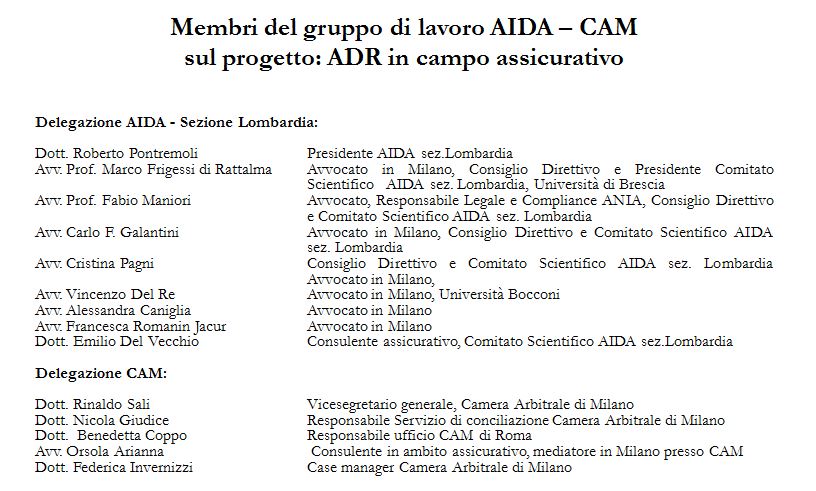 Membri del gruppo di lavoro AIDA – CAM
sul progetto: ADR in campo assicurativo

Delegazione AIDA - Sezione Lombardia:

| | |
|---|---|
| Dott. Roberto Pontremoli | Presidente AIDA sez.Lombardia |
| Avv. Prof. Marco Frigessi di Rattalma | Avvocato in Milano, Consiglio Direttivo e Presidente Comitato Scientifico AIDA sez. Lombardia, Università di Brescia |
| Avv. Prof. Fabio Maniori | Avvocato, Responsabile Legale e Compliance ANIA, Consiglio Direttivo e Comitato Scientifico AIDA sez. Lombardia |
| Avv. Carlo F. Galantini | Avvocato in Milano, Consiglio Direttivo e Comitato Scientifico AIDA sez. Lombardia |
| Avv. Cristina Pagni | Consiglio Direttivo e Comitato Scientifico AIDA sez. Lombardia Avvocato in Milano, |
| Avv. Vincenzo Del Re | Avvocato in Milano, Università Bocconi |
| Avv. Alessandra Caniglia | Avvocato in Milano |
| Avv. Francesca Romanin Jacur | Avvocato in Milano |
| Dott. Emilio Del Vecchio | Consulente assicurativo, Comitato Scientifico AIDA sez.Lombardia |

Delegazione CAM:

| | |
|---|---|
| Dott. Rinaldo Sali | Vicesegretario generale, Camera Arbitrale di Milano |
| Dott. Nicola Giudice | Responsabile Servizio di conciliazione Camera Arbitrale di Milano |
| Dott. Benedetta Coppo | Responsabile ufficio CAM di Roma |
| Avv. Orsola Arianna | Consulente in ambito assicurativo, mediatore in Milano presso CAM |
| Dott. Federica Invernizzi | Case manager Camera Arbitrale di Milano |